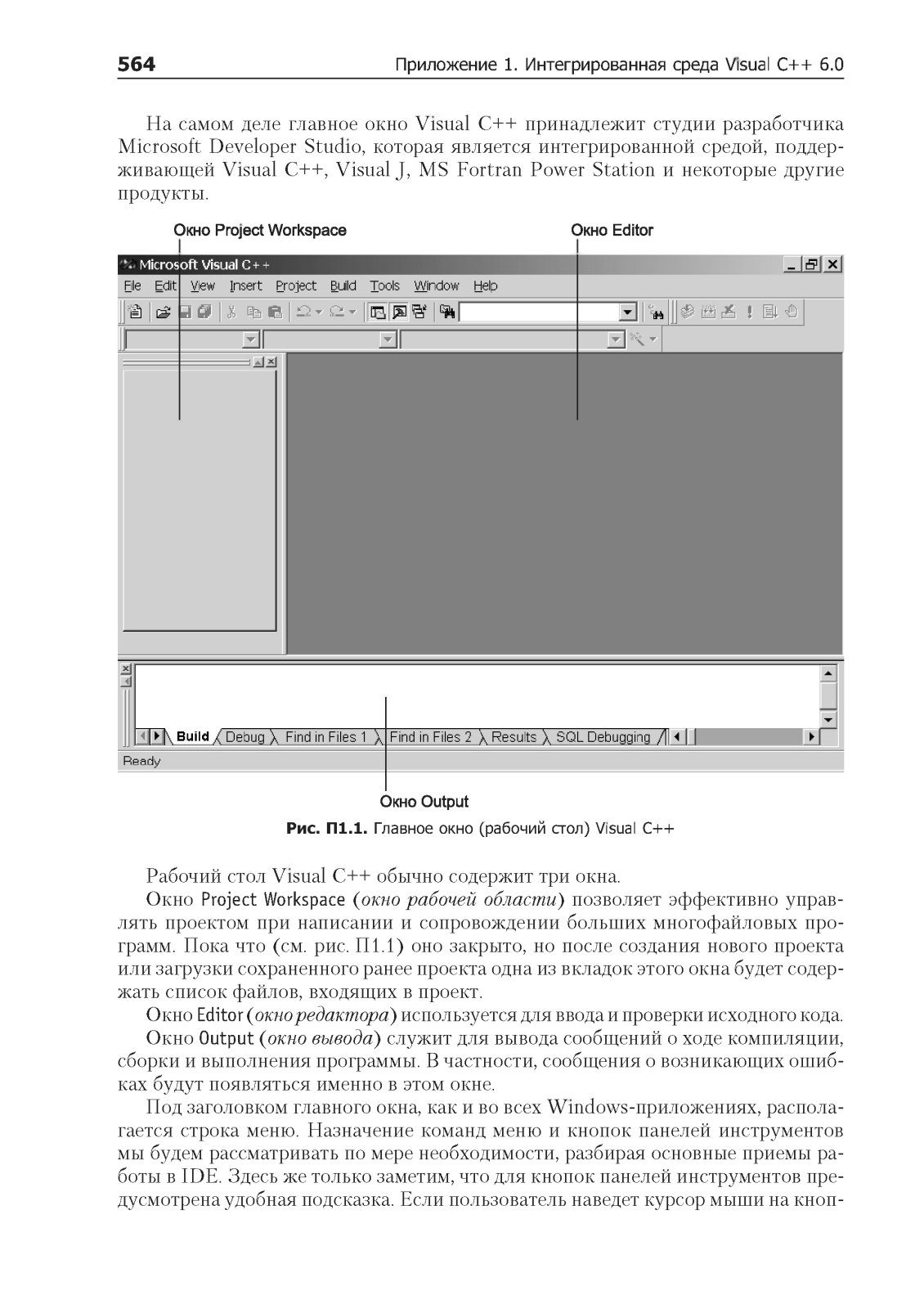 564 Приложение 1. Интегрированная среда Visual C++ 6.0

На самом деле главное окно Visual C++ принадлежит студии разработчика Microsoft Developer Studio, которая является интегрированной средой, поддерживающей Visual C++, Visual J, MS Fortran Power Station и некоторые другие продукты.

Окно Project Workspace

Окно Editor

Microsoft Visual C++

File Edit View Insert Project Build Tools Window Help

Build Debug Find in Files 1 Find in Files 2 Results SQL Debugging

Ready

Окно Output

Рис. П1.1. Главное окно (рабочий стол) Visual C++

Рабочий стол Visual C++ обычно содержит три окна.

Окно Project Workspace (окно рабочей области) позволяет эффективно управлять проектом при написании и сопровождении больших многофайловых программ. Пока что (см. рис. П1.1) оно закрыто, но после создания нового проекта или загрузки сохраненного ранее проекта одна из вкладок этого окна будет содержать список файлов, входящих в проект.

Окно Editor (окно редактора) используется для ввода и проверки исходного кода.

Окно Output (окно вывода) служит для вывода сообщений о ходе компиляции, сборки и выполнения программы. В частности, сообщения о возникающих ошибках будут появляться именно в этом окне.

Под заголовком главного окна, как и во всех Windows-приложениях, располагается строка меню. Назначение команд меню и кнопок панелей инструментов мы будем рассматривать по мере необходимости, разбирая основные приемы работы в IDE. Здесь же только заметим, что для кнопок панелей инструментов предусмотрена удобная подсказка. Если пользователь наведет курсор мыши на кноп-